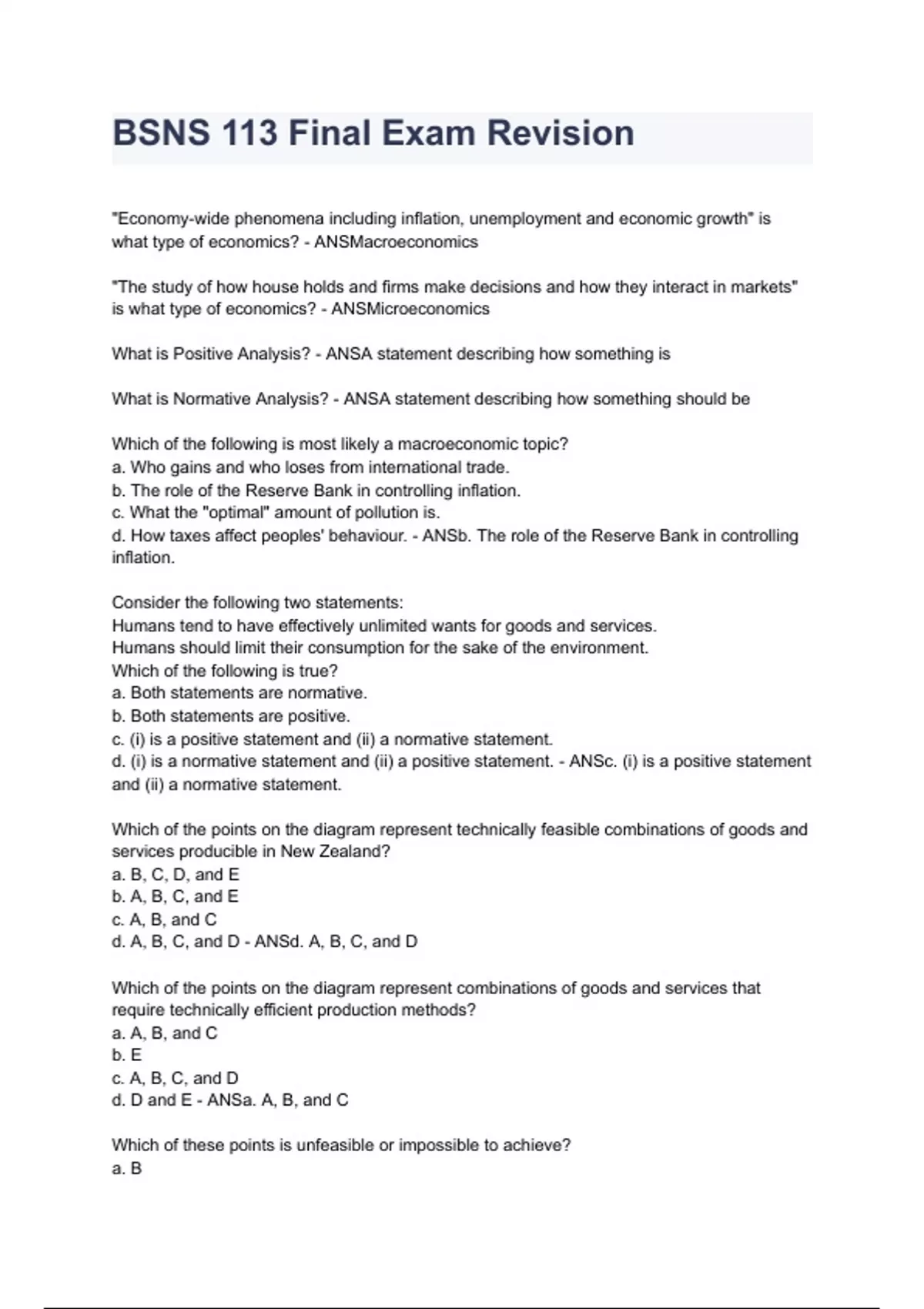 BSNS 113 Final Exam Revision

"Economy-wide phenomena including inflation, unemployment and economic growth" is what type of economics? - ANSMacroeconomics

"The study of how house holds and firms make decisions and how they interact in markets" is what type of economics? - ANSMicroeconomics

What is Positive Analysis? - ANSA statement describing how something is

What is Normative Analysis? - ANSA statement describing how something should be

Which of the following is most likely a macroeconomic topic?
a. Who gains and who loses from international trade.
b. The role of the Reserve Bank in controlling inflation.
c. What the "optimal" amount of pollution is.
d. How taxes affect peoples' behaviour. - ANSb. The role of the Reserve Bank in controlling inflation.

Consider the following two statements:
Humans tend to have effectively unlimited wants for goods and services.
Humans should limit their consumption for the sake of the environment.
Which of the following is true?
a. Both statements are normative.
b. Both statements are positive.
c. (i) is a positive statement and (ii) a normative statement.
d. (i) is a normative statement and (ii) a positive statement. - ANSc. (i) is a positive statement and (ii) a normative statement.

Which of the points on the diagram represent technically feasible combinations of goods and services producible in New Zealand?
a. B, C, D, and E
b. A, B, C, and E
c. A, B, and C
d. A, B, C, and D - ANSd. A, B, C, and D

Which of the points on the diagram represent combinations of goods and services that require technically efficient production methods?
a. A, B, and C
b. E
c. A, B, C, and D
d. D and E - ANSa. A, B, and C

Which of these points is unfeasible or impossible to achieve?
a. B